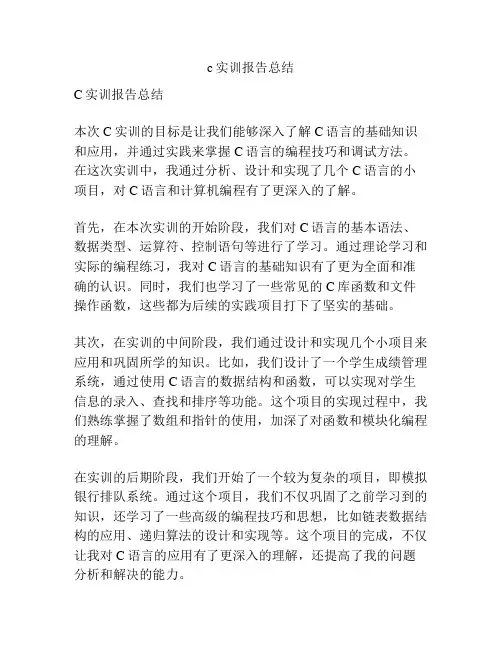 c 实训报告总结

C 实训报告总结

本次 C 实训的目标是让我们能够深入了解 C 语言的基础知识和应用，并通过实践来掌握 C 语言的编程技巧和调试方法。在这次实训中，我通过分析、设计和实现了几个 C 语言的小项目，对 C 语言和计算机编程有了更深入的了解。

首先，在本次实训的开始阶段，我们对 C 语言的基本语法、数据类型、运算符、控制语句等进行了学习。通过理论学习和实际的编程练习，我对 C 语言的基础知识有了更为全面和准确的认识。同时，我们也学习了一些常见的 C 库函数和文件操作函数，这些都为后续的实践项目打下了坚实的基础。

其次，在实训的中间阶段，我们通过设计和实现几个小项目来应用和巩固所学的知识。比如，我们设计了一个学生成绩管理系统，通过使用 C 语言的数据结构和函数，可以实现对学生信息的录入、查找和排序等功能。这个项目的实现过程中，我们熟练掌握了数组和指针的使用，加深了对函数和模块化编程的理解。

在实训的后期阶段，我们开始了一个较为复杂的项目，即模拟银行排队系统。通过这个项目，我们不仅巩固了之前学习到的知识，还学习了一些高级的编程技巧和思想，比如链表数据结构的应用、递归算法的设计和实现等。这个项目的完成，不仅让我对 C 语言的应用有了更深入的理解，还提高了我的问题分析和解决的能力。